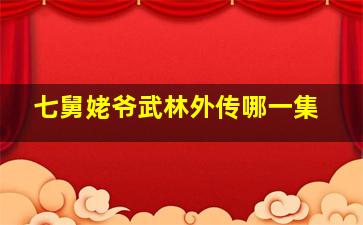 七舅姥爷武林外传哪一集